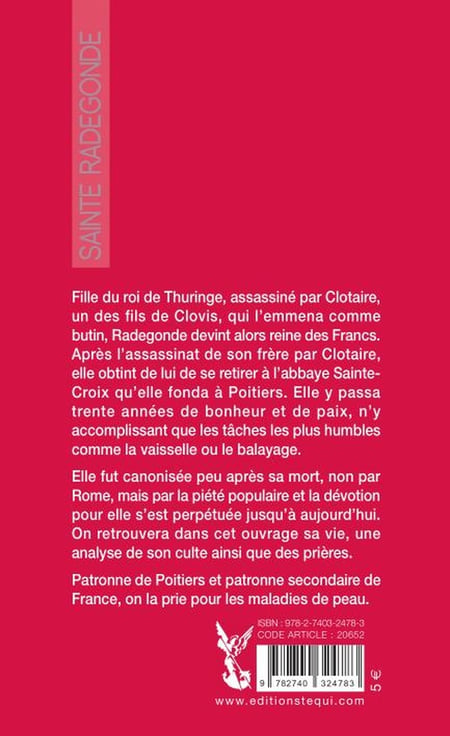 SAINTE RADEGONDE

Fille du roi de Thuringe, assassiné par Clotaire, un des fils de Clovis, qui l'emmena comme butin, Radegonde devint alors reine des Francs. Après l'assassinat de son frère par Clotaire, elle obtint de lui de se retirer à l'abbaye Sainte-Croix qu'elle fonda à Poitiers. Elle y passa trente années de bonheur et de paix, n'y accomplissant que les tâches les plus humbles comme la vaisselle ou le balayage.

Elle fut canonisée peu après sa mort, non par Rome, mais par la piété populaire et la dévotion pour elle s'est perpétuée jusqu'à aujourd'hui. On retrouvera dans cet ouvrage sa vie, une analyse de son culte ainsi que des prières.

Patronne de Poitiers et patronne secondaire de France, on la prie pour les maladies de peau.

ISBN : 978-2-7403-2478-3
CODE ARTICLE : 20652

9 782740 324783

5 €

www.editionstequi.com